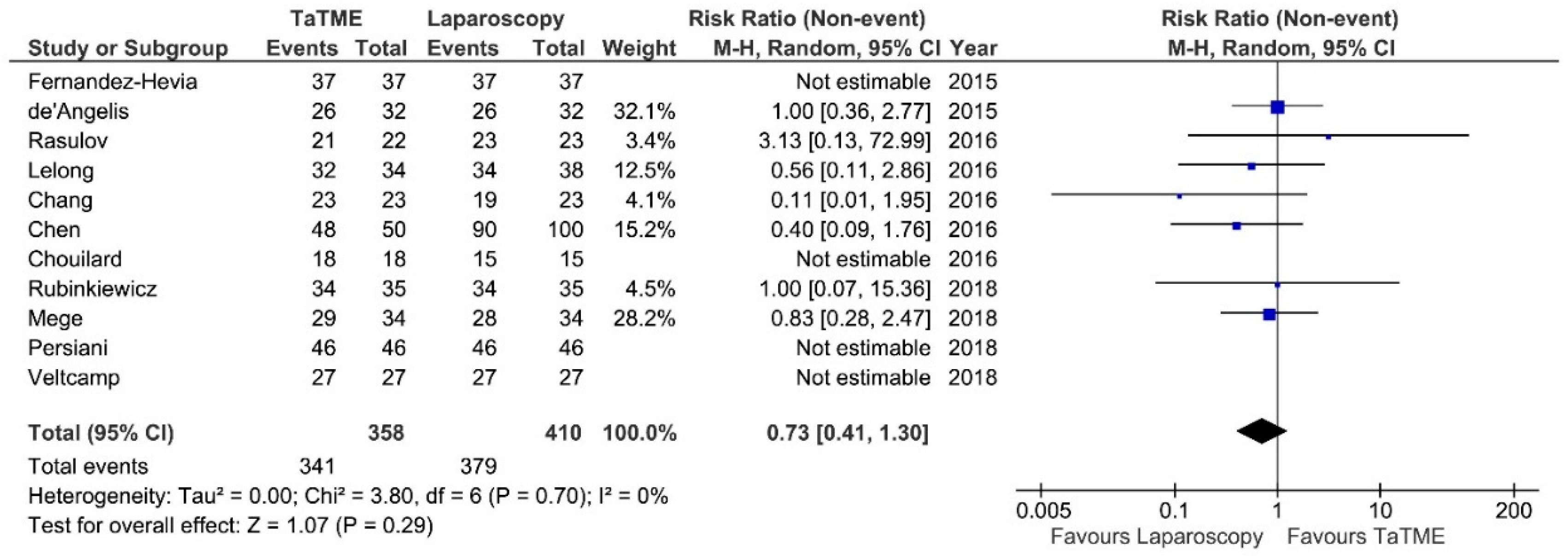 | Study or Subgroup | TaTME Events | TaTME Total | Laparoscopy Events | Laparoscopy Total | Weight | Risk Ratio (Non-event) M-H, Random, 95% CI | Year |
|---|---|---|---|---|---|---|---|
| Fernandez-Hevia | 37 | 37 | 37 | 37 | | Not estimable | 2015 |
| de'Angelis | 26 | 32 | 26 | 32 | 32.1% | 1.00 [0.36, 2.77] | 2015 |
| Rasulov | 21 | 22 | 23 | 23 | 3.4% | 3.13 [0.13, 72.99] | 2016 |
| Lelong | 32 | 34 | 34 | 38 | 12.5% | 0.56 [0.11, 2.86] | 2016 |
| Chang | 23 | 23 | 19 | 23 | 4.1% | 0.11 [0.01, 1.95] | 2016 |
| Chen | 48 | 50 | 90 | 100 | 15.2% | 0.40 [0.09, 1.76] | 2016 |
| Chouilard | 18 | 18 | 15 | 15 | | Not estimable | 2016 |
| Rubinkiewicz | 34 | 35 | 34 | 35 | 4.5% | 1.00 [0.07, 15.36] | 2018 |
| Mege | 29 | 34 | 28 | 34 | 28.2% | 0.83 [0.28, 2.47] | 2018 |
| Persiani | 46 | 46 | 46 | 46 | | Not estimable | 2018 |
| Veltcamp | 27 | 27 | 27 | 27 | | Not estimable | 2018 |
| **Total (95% CI)** | | **358** | | **410** | **100.0%** | **0.73 [0.41, 1.30]** | |
| Total events | 341 | | 379 | | | | |

Heterogeneity: Tau² = 0.00; Chi² = 3.80, df = 6 (P = 0.70); I² = 0%
Test for overall effect: Z = 1.07 (P = 0.29)

Risk Ratio (Non-event)
M-H, Random, 95% CI

0.005 0.1 1 10 200
Favours Laparoscopy Favours TaTME